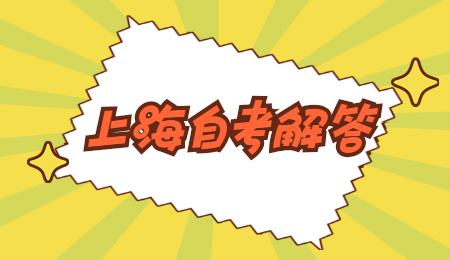 上海自考解答